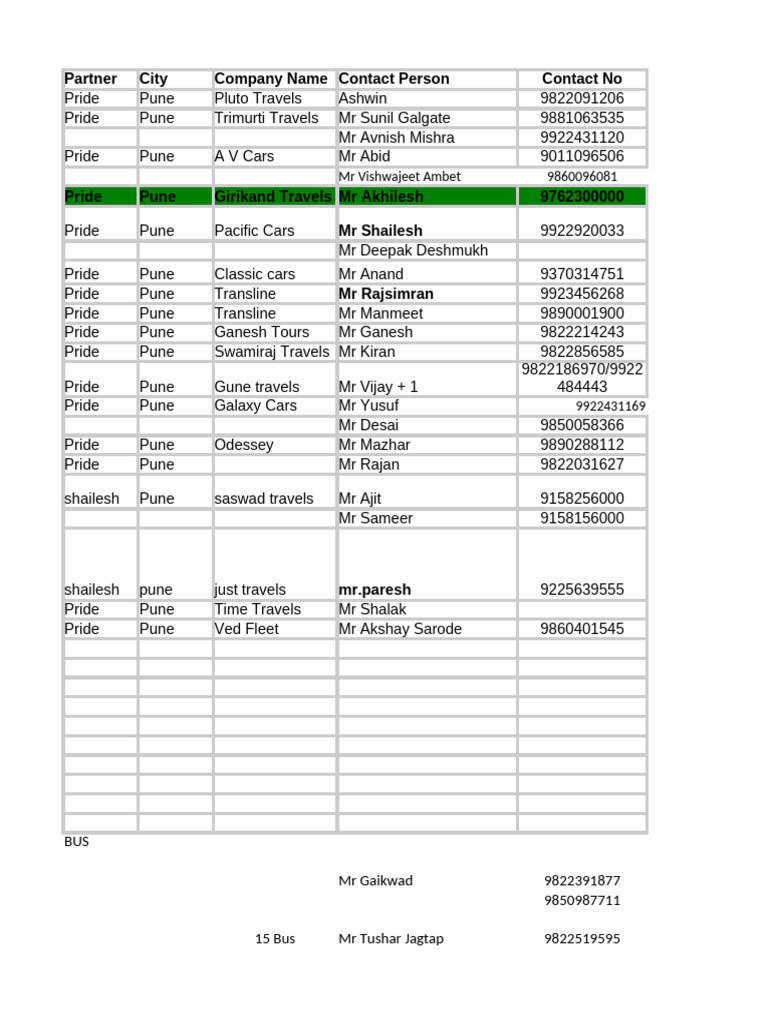 | Partner | City | Company Name | Contact Person | Contact No |
|---|---|---|---|---|
| Pride | Pune | Pluto Travels | Ashwin | 9822091206 |
| Pride | Pune | Trimurti Travels | Mr Sunil Galgate | 9881063535 |
| | | | Mr Avnish Mishra | 9922431120 |
| Pride | Pune | A V Cars | Mr Abid | 9011096506 |
| | | | Mr Vishwajeet Ambet | 9860096081 |
| Pride | Pune | Girikand Travels | Mr Akhilesh | 9762300000 |
| Pride | Pune | Pacific Cars | Mr Shailesh | 9922920033 |
| | | | Mr Deepak Deshmukh | |
| Pride | Pune | Classic cars | Mr Anand | 9370314751 |
| Pride | Pune | Transline | Mr Rajsimran | 9923456268 |
| Pride | Pune | Transline | Mr Manmeet | 9890001900 |
| Pride | Pune | Ganesh Tours | Mr Ganesh | 9822214243 |
| Pride | Pune | Swamiraj Travels | Mr Kiran | 9822856585 |
| Pride | Pune | Gune travels | Mr Vijay + 1 | 9822186970/9922484443 |
| Pride | Pune | Galaxy Cars | Mr Yusuf | 9922431169 |
| | | | Mr Desai | 9850058366 |
| Pride | Pune | Odessey | Mr Mazhar | 9890288112 |
| Pride | Pune | | Mr Rajan | 9822031627 |
| shailesh | Pune | saswad travels | Mr Ajit | 9158256000 |
| | | | Mr Sameer | 9158156000 |
| shailesh | pune | just travels | mr.paresh | 9225639555 |
| Pride | Pune | Time Travels | Mr Shalak | |
| Pride | Pune | Ved Fleet | Mr Akshay Sarode | 9860401545 |

BUS

Mr Gaikwad 9822391877
9850987711

15 Bus Mr Tushar Jagtap 9822519595